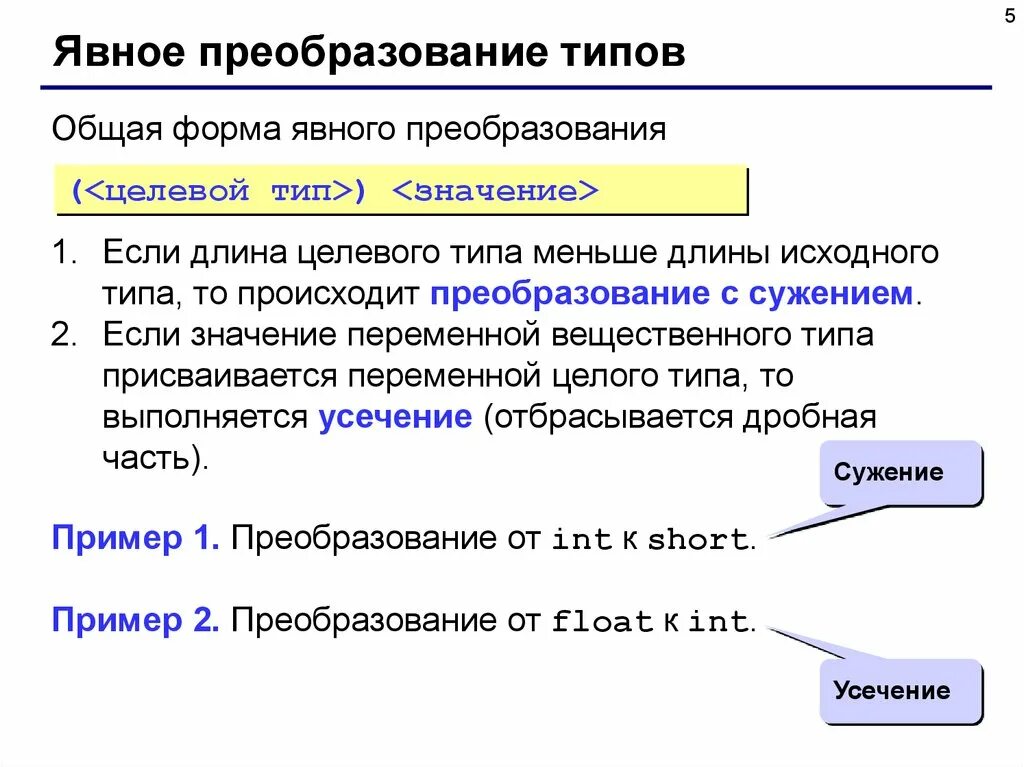 5

Явное преобразование типов

Общая форма явного преобразования

(<целевой тип>) <значение>

1. Если длина целевого типа меньше длины исходного типа, то происходит преобразование с сужением.
2. Если значение переменной вещественного типа присваивается переменной целого типа, то выполняется усечение (отбрасывается дробная часть).

Сужение

Пример 1. Преобразование от int к short.

Пример 2. Преобразование от float к int.

Усечение